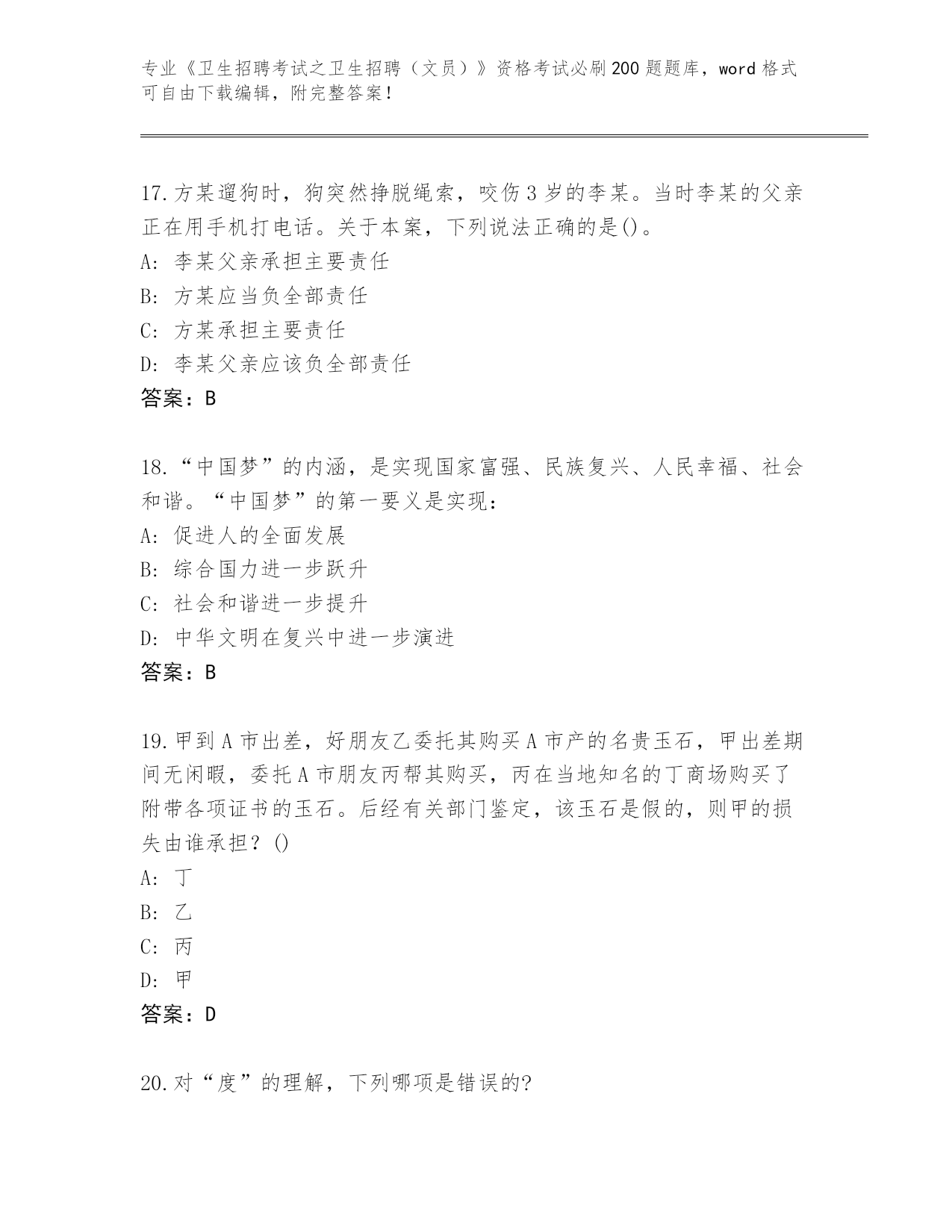 专业《卫生招聘考试之卫生招聘（文员）》资格考试必刷200题题库，word格式可自由下载编辑，附完整答案！

17.方某遛狗时，狗突然挣脱绳索，咬伤3岁的李某。当时李某的父亲正在用手机打电话。关于本案，下列说法正确的是()。
A: 李某父亲承担主要责任
B: 方某应当负全部责任
C: 方某承担主要责任
D: 李某父亲应该负全部责任
答案：B

18.“中国梦”的内涵，是实现国家富强、民族复兴、人民幸福、社会和谐。“中国梦”的第一要义是实现：
A: 促进人的全面发展
B: 综合国力进一步跃升
C: 社会和谐进一步提升
D: 中华文明在复兴中进一步演进
答案：B

19.甲到A市出差，好朋友乙委托其购买A市产的名贵玉石，甲出差期间无闲暇，委托A市朋友丙帮其购买，丙在当地知名的丁商场购买了附带各项证书的玉石。后经有关部门鉴定，该玉石是假的，则甲的损失由谁承担？()
A: 丁
B: 乙
C: 丙
D: 甲
答案：D

20.对“度”的理解，下列哪项是错误的?